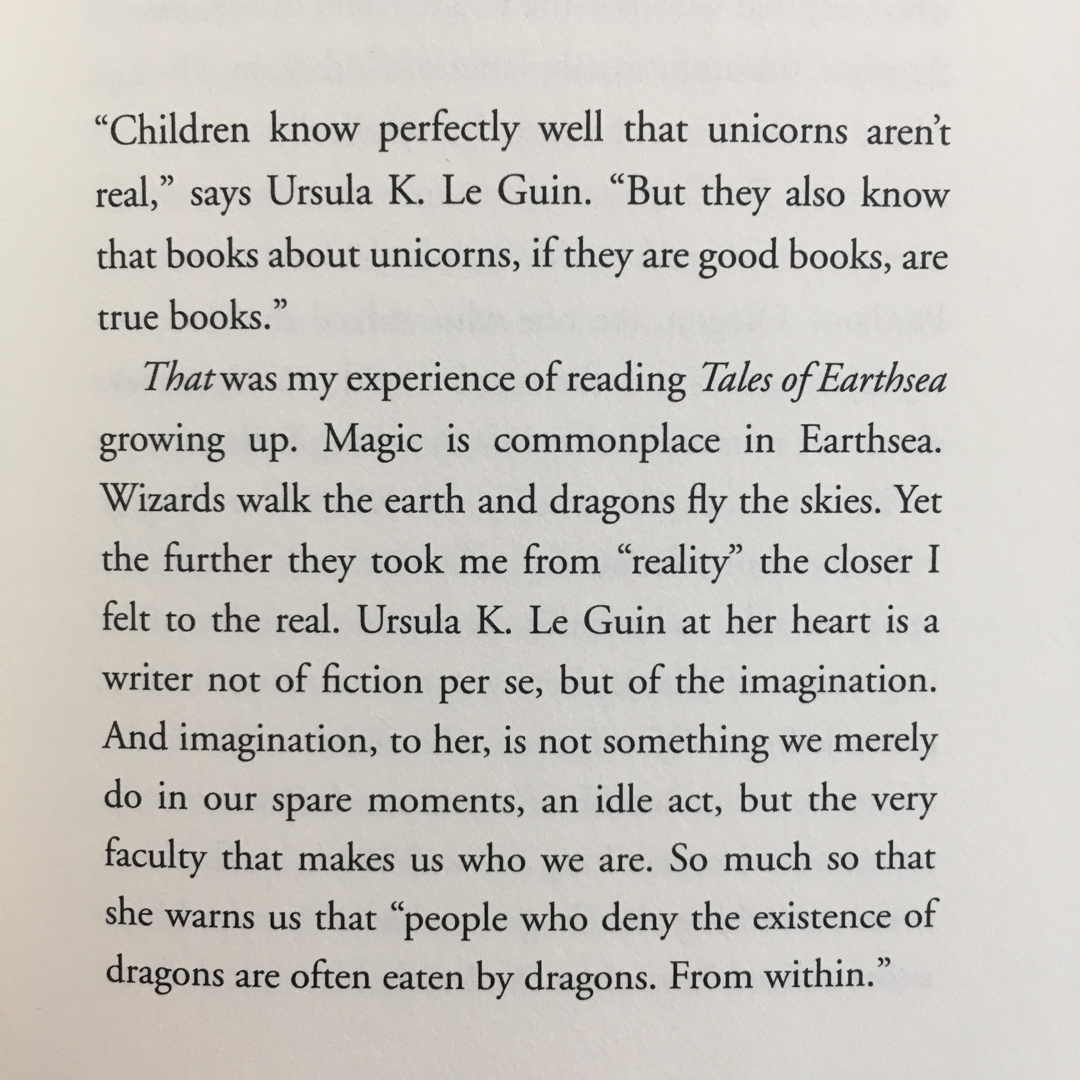 "Children know perfectly well that unicorns aren't real," says Ursula K. Le Guin. "But they also know that books about unicorns, if they are good books, are true books."

That was my experience of reading Tales of Earthsea growing up. Magic is commonplace in Earthsea. Wizards walk the earth and dragons fly the skies. Yet the further they took me from "reality" the closer I felt to the real. Ursula K. Le Guin at her heart is a writer not of fiction per se, but of the imagination. And imagination, to her, is not something we merely do in our spare moments, an idle act, but the very faculty that makes us who we are. So much so that she warns us that "people who deny the existence of dragons are often eaten by dragons. From within."